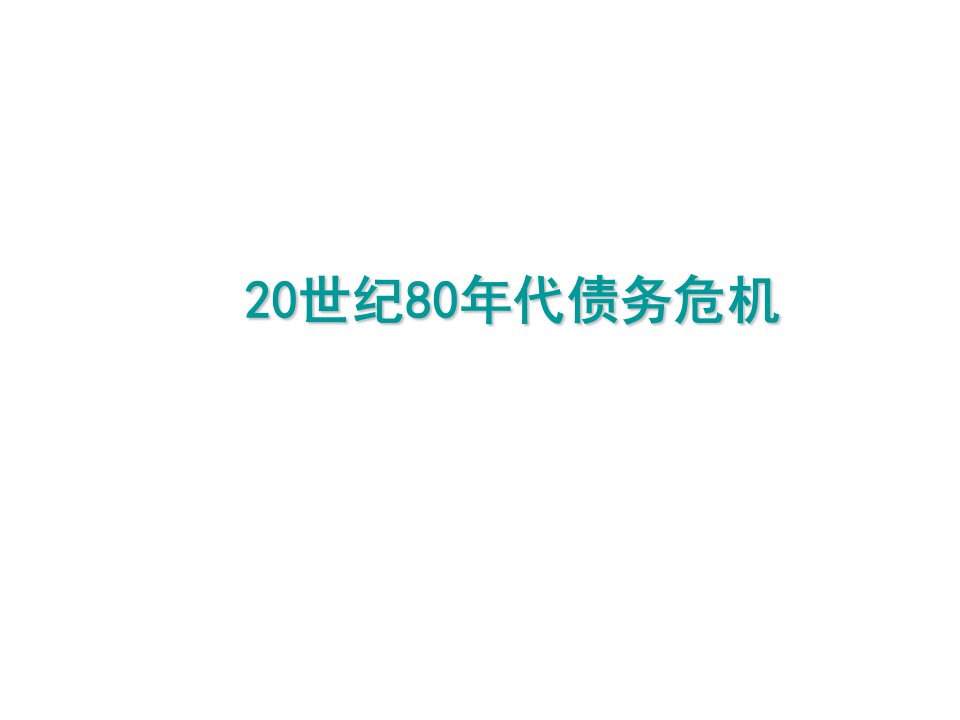 20世纪80年代债务危机